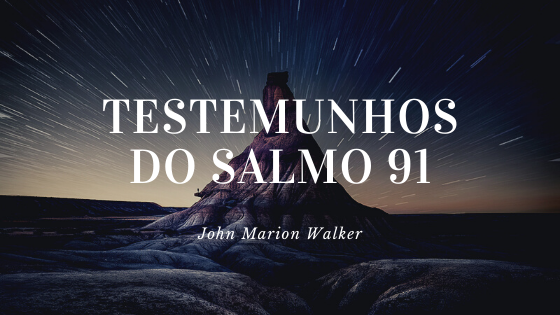 TESTEMUNHOS DO SALMO 91

John Marion Walker